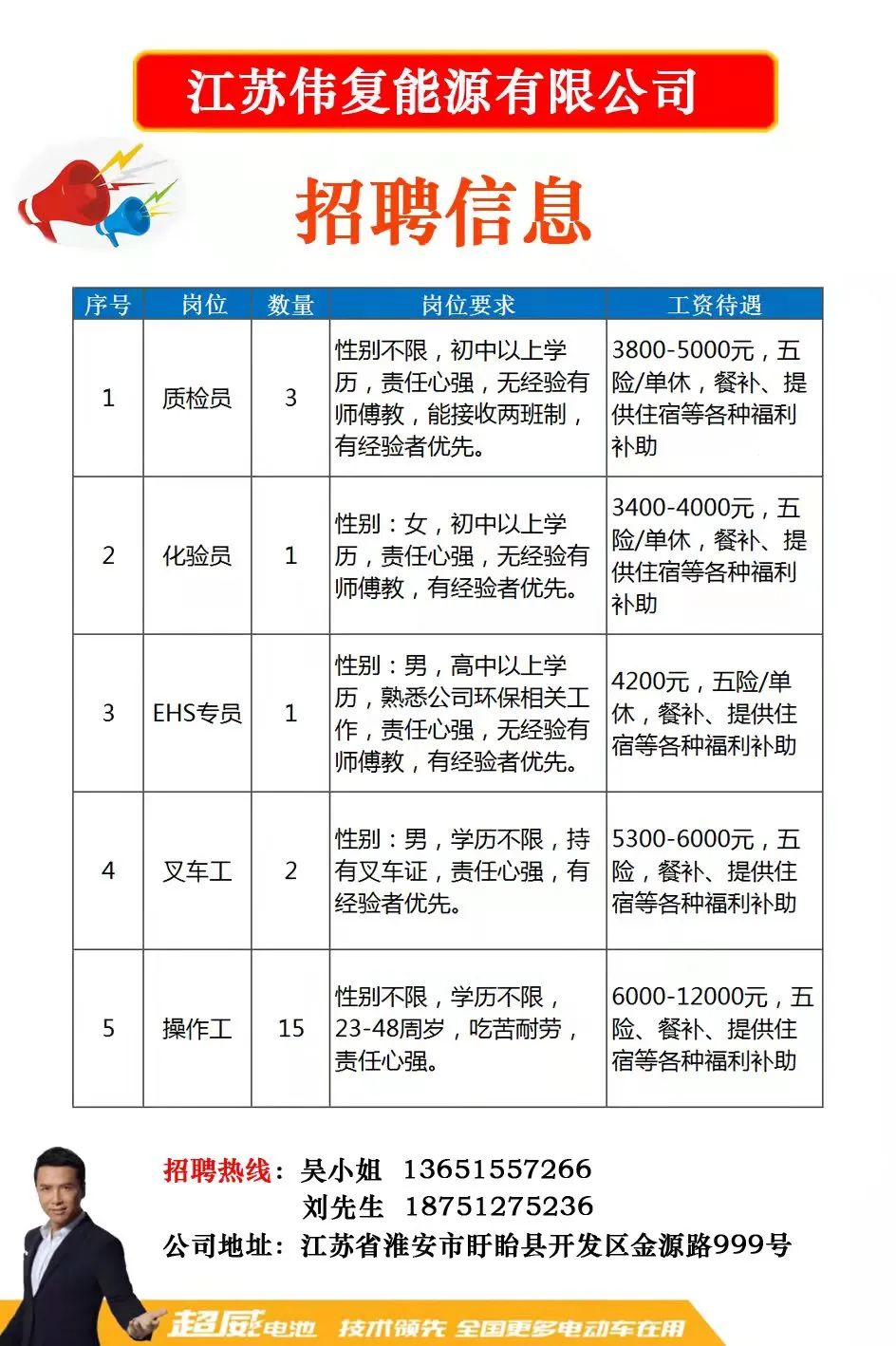 江苏伟复能源有限公司

招聘信息

| 序号 | 岗位 | 数量 | 岗位要求 | 工资待遇 |
|---|---|---|---|---|
| 1 | 质检员 | 3 | 性别不限，初中以上学历，责任心强，无经验有师傅教，能接收两班制，有经验者优先。 | 3800-5000元，五险/单休，餐补、提供住宿等各种福利补助 |
| 2 | 化验员 | 1 | 性别：女，初中以上学历，责任心强，无经验有师傅教，有经验者优先。 | 3400-4000元，五险/单休，餐补、提供住宿等各种福利补助 |
| 3 | EHS专员 | 1 | 性别：男，高中以上学历，熟悉公司环保相关工作，责任心强，无经验有师傅教，有经验者优先。 | 4200元，五险/单休，餐补、提供住宿等各种福利补助 |
| 4 | 叉车工 | 2 | 性别：男，学历不限，持有叉车证，责任心强，有经验者优先。 | 5300-6000元，五险，餐补、提供住宿等各种福利补助 |
| 5 | 操作工 | 15 | 性别不限，学历不限，23-48周岁，吃苦耐劳，责任心强。 | 6000-12000元，五险、餐补、提供住宿等各种福利补助 |

招聘热线：吴小姐 13651557266
刘先生 18751275236
公司地址：江苏省淮安市盱眙县开发区金源路999号

超威电池 技术领先 全国更多电动车在用